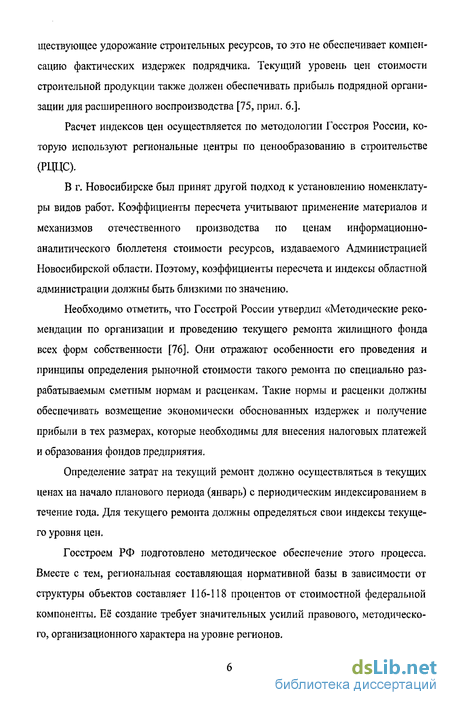 ществующее удорожание строительных ресурсов, то это не обеспечивает компенсацию фактических издержек подрядчика. Текущий уровень цен стоимости строительной продукции также должен обеспечивать прибыль подрядной организации для расширенного воспроизводства [75, прил. 6.].

Расчет индексов цен осуществляется по методологии Госстроя России, которую используют региональные центры по ценообразованию в строительстве (РЦЦС).

В г. Новосибирске был принят другой подход к установлению номенклатуры видов работ. Коэффициенты пересчета учитывают применение материалов и механизмов отечественного производства по ценам информационно-аналитического бюллетеня стоимости ресурсов, издаваемого Администрацией Новосибирской области. Поэтому, коэффициенты пересчета и индексы областной администрации должны быть близкими по значению.

Необходимо отметить, что Госстрой России утвердил «Методические рекомендации по организации и проведению текущего ремонта жилищного фонда всех форм собственности [76]. Они отражают особенности его проведения и принципы определения рыночной стоимости такого ремонта по специально разрабатываемым сметным нормам и расценкам. Такие нормы и расценки должны обеспечивать возмещение экономически обоснованных издержек и получение прибыли в тех размерах, которые необходимы для внесения налоговых платежей и образования фондов предприятия.

Определение затрат на текущий ремонт должно осуществляться в текущих ценах на начало планового периода (январь) с периодическим индексированием в течение года. Для текущего ремонта должны определяться свои индексы текущего уровня цен.

Госстроем РФ подготовлено методическое обеспечение этого процесса. Вместе с тем, региональная составляющая нормативной базы в зависимости от структуры объектов составляет 116-118 процентов от стоимостной федеральной компоненты. Её создание требует значительных усилий правового, методического, организационного характера на уровне регионов.

6

dsLib.net
библиотека диссертаций